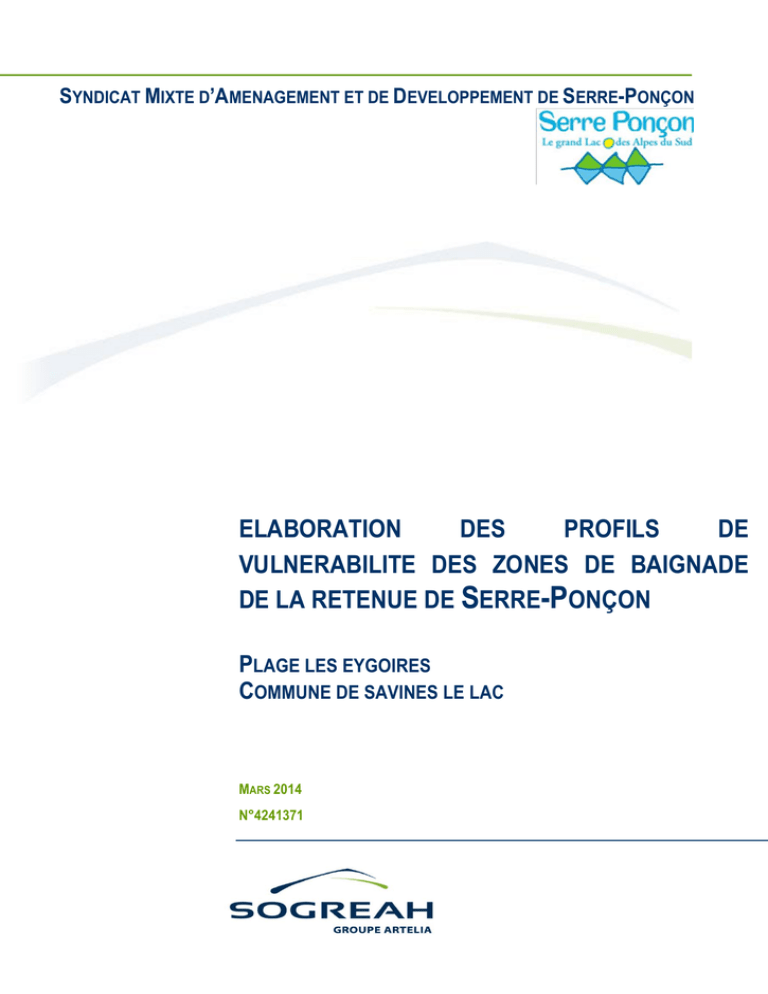 SYNDICAT MIXTE D'AMENAGEMENT ET DE DEVELOPPEMENT DE SERRE-PONÇON

Serre Ponçon
Le grand Lac des Alpes du Sud

ELABORATION DES PROFILS DE VULNERABILITE DES ZONES DE BAIGNADE DE LA RETENUE DE SERRE-PONÇON

PLAGE LES EYGOIRES
COMMUNE DE SAVINES LE LAC

MARS 2014
N°4241371

SOGREAH
GROUPE ARTELIA